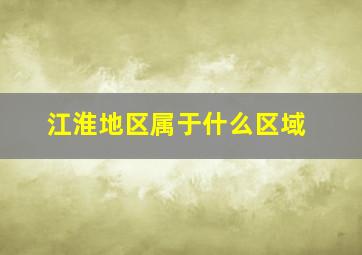 江淮地区属于什么区域